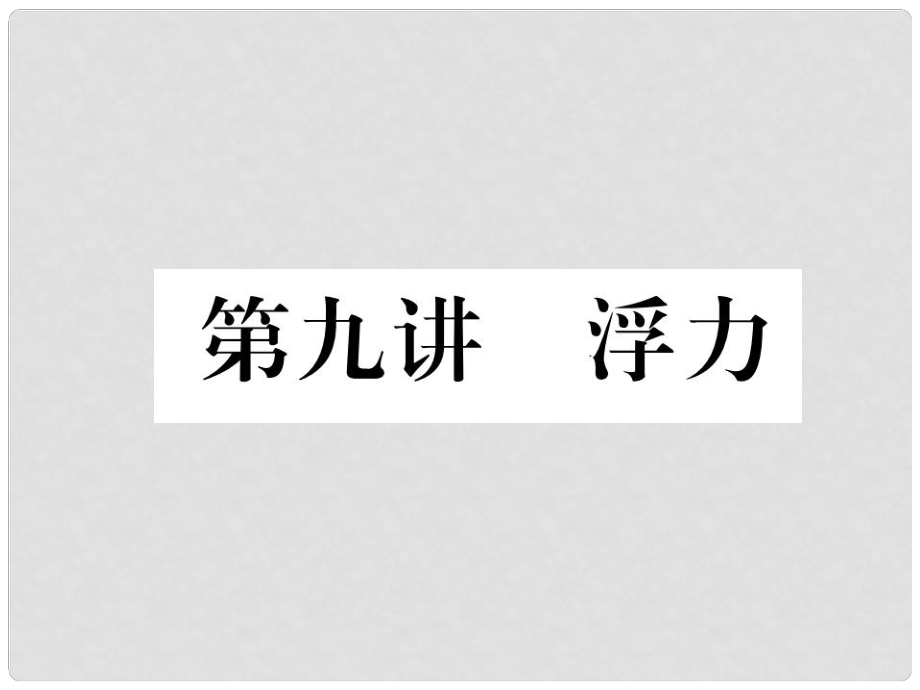 第九讲　浮力